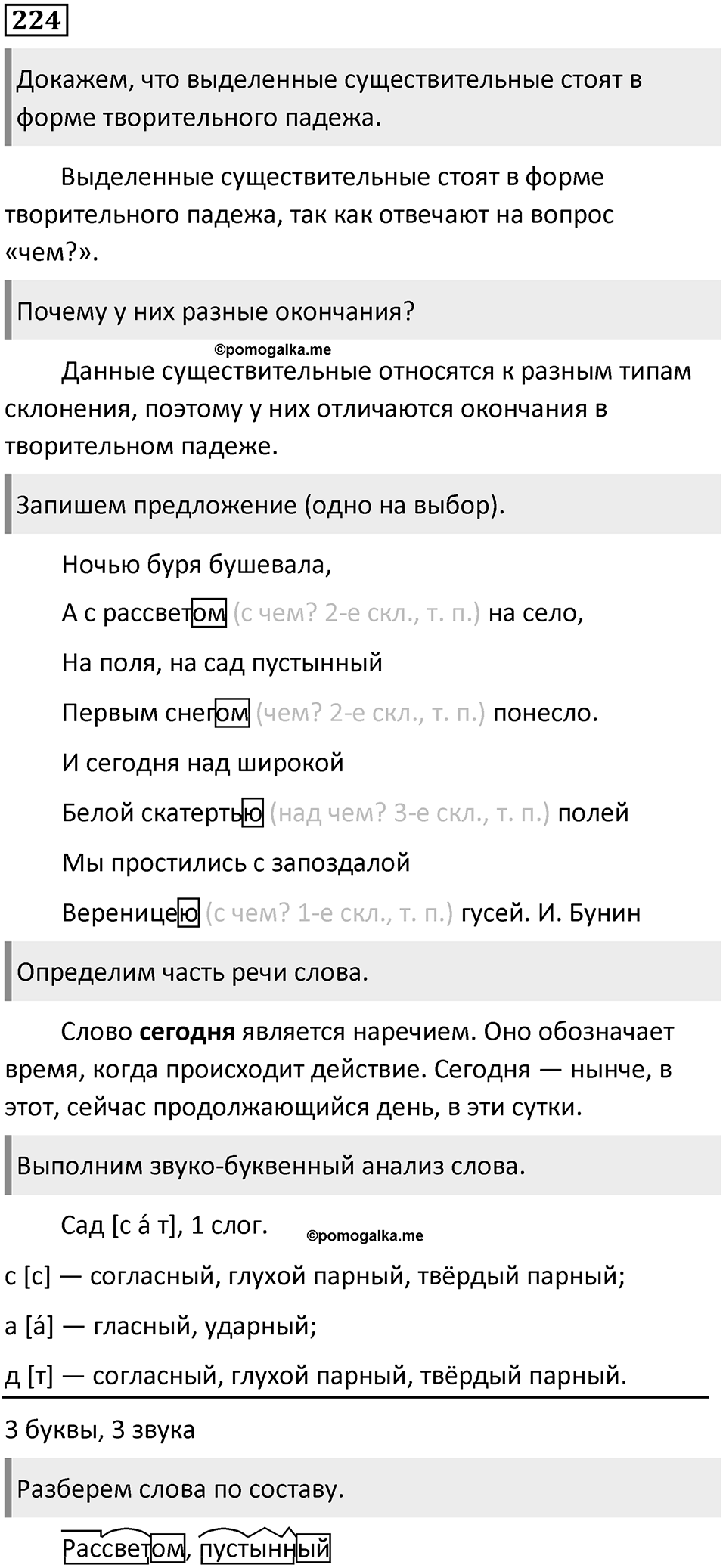 224

Докажем, что выделенные существительные стоят в форме творительного падежа.

Выделенные существительные стоят в форме творительного падежа, так как отвечают на вопрос «чем?».

Почему у них разные окончания?

©pomogalka.me

Данные существительные относятся к разным типам склонения, поэтому у них отличаются окончания в творительном падеже.

Запишем предложение (одно на выбор).

Ночью буря бушевала,

А с рассветом (с чем? 2-е скл., т. п.) на село,

На поля, на сад пустынный

Первым снегом (чем? 2-е скл., т. п.) понесло.

И сегодня над широкой

Белой скатертью (над чем? 3-е скл., т. п.) полей

Мы простились с запоздалой

Вереницею (с чем? 1-е скл., т. п.) гусей. И. Бунин

Определим часть речи слова.

Слово **сегодня** является наречием. Оно обозначает время, когда происходит действие. Сегодня — нынче, в этот, сейчас продолжающийся день, в эти сутки.

Выполним звуко-буквенный анализ слова.

Сад [с а́ т], 1 слог.

©pomogalka.me

с [с] — согласный, глухой парный, твёрдый парный;

а [а́] — гласный, ударный;

д [т] — согласный, глухой парный, твёрдый парный.

3 буквы, 3 звука

Разберем слова по составу.

Рассветом, пустынный